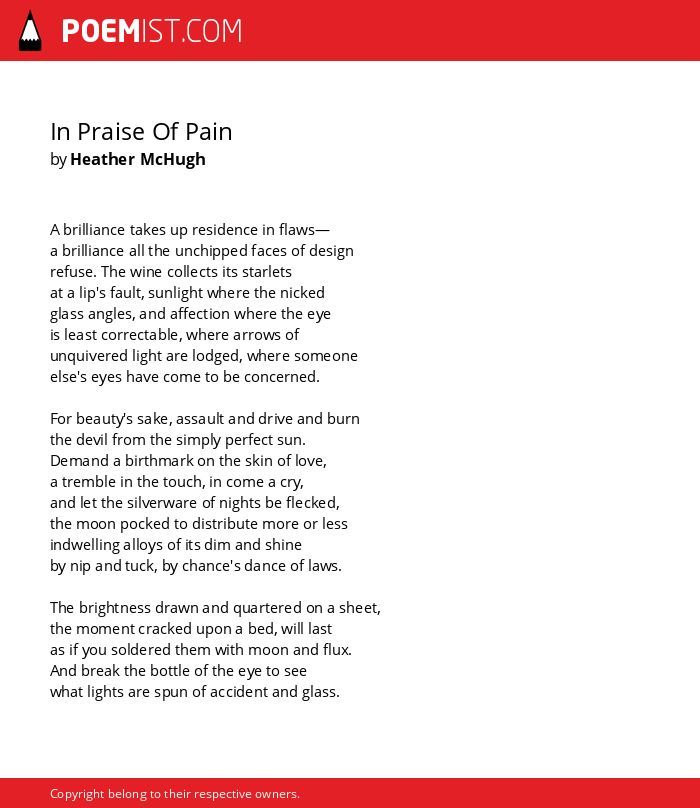 POEMIST.COM

In Praise Of Pain
by Heather McHugh

A brilliance takes up residence in flaws—
a brilliance all the unchipped faces of design
refuse. The wine collects its starlets
at a lip's fault, sunlight where the nicked
glass angles, and affection where the eye
is least correctable, where arrows of
unquivered light are lodged, where someone
else's eyes have come to be concerned.

For beauty's sake, assault and drive and burn
the devil from the simply perfect sun.
Demand a birthmark on the skin of love,
a tremble in the touch, in come a cry,
and let the silverware of nights be flecked,
the moon pocked to distribute more or less
indwelling alloys of its dim and shine
by nip and tuck, by chance's dance of laws.

The brightness drawn and quartered on a sheet,
the moment cracked upon a bed, will last
as if you soldered them with moon and flux.
And break the bottle of the eye to see
what lights are spun of accident and glass.

Copyright belong to their respective owners.